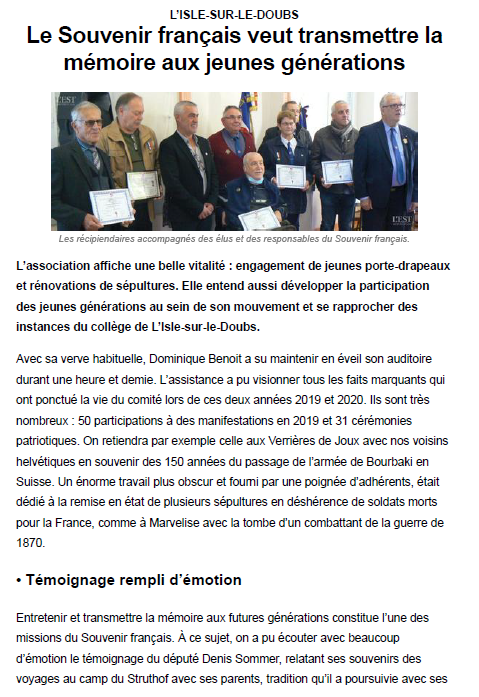 L'ISLE-SUR-LE-DOUBS

Le Souvenir français veut transmettre la mémoire aux jeunes générations

L'EST

L'EST

Les récipiendaires accompagnés des élus et des responsables du Souvenir français.

L'association affiche une belle vitalité : engagement de jeunes porte-drapeaux et rénovations de sépultures. Elle entend aussi développer la participation des jeunes générations au sein de son mouvement et se rapprocher des instances du collège de L'Isle-sur-le-Doubs.

Avec sa verve habituelle, Dominique Benoit a su maintenir en éveil son auditoire durant une heure et demie. L'assistance a pu visionner tous les faits marquants qui ont ponctué la vie du comité lors de ces deux années 2019 et 2020. Ils sont très nombreux : 50 participations à des manifestations en 2019 et 31 cérémonies patriotiques. On retiendra par exemple celle aux Verrières de Joux avec nos voisins helvétiques en souvenir des 150 années du passage de l'armée de Bourbaki en Suisse. Un énorme travail plus obscur et fourni par une poignée d'adhérents, était dédié à la remise en état de plusieurs sépultures en déshérence de soldats morts pour la France, comme à Marvelise avec la tombe d'un combattant de la guerre de 1870.

• Témoignage rempli d'émotion

Entretenir et transmettre la mémoire aux futures générations constitue l'une des missions du Souvenir français. À ce sujet, on a pu écouter avec beaucoup d'émotion le témoignage du député Denis Sommer, relatant ses souvenirs des voyages au camp du Struthof avec ses parents, tradition qu'il a poursuivie avec ses